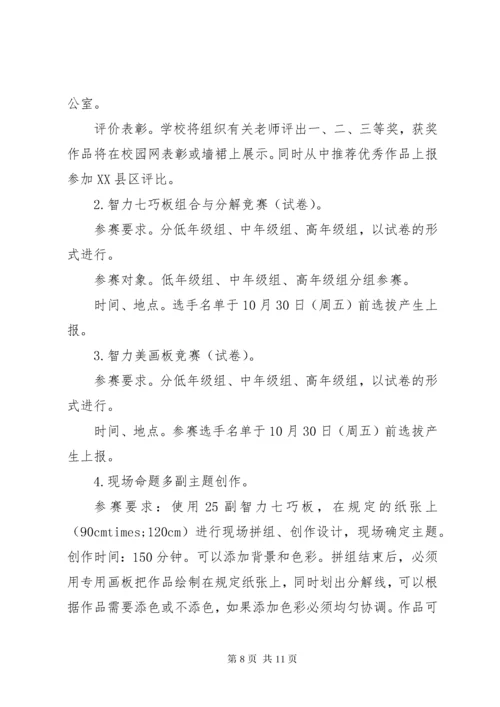 公室。

评价表彰。学校将组织有关老师评出一、二、三等奖，获奖作品将在校园网表彰或墙裙上展示。同时从中推荐优秀作品上报参加XX县区评比。

2.智力七巧板组合与分解竞赛（试卷）。

参赛要求。分低年级组、中年级组、高年级组，以试卷的形式进行。

参赛对象。低年级组、中年级组、高年级组分组参赛。

时间、地点。选手名单于10月30日（周五）前选拔产生上报。

3.智力美画板竞赛（试卷）。

参赛要求。分低年级组、中年级组、高年级组，以试卷的形式进行。

时间、地点。参赛选手名单于10月30日（周五）前选拔产生上报。

4.现场命题多副主题创作。

参赛要求：使用25副智力七巧板，在规定的纸张上（90cmtimes;120cm）进行现场拼组、创作设计，现场确定主题。创作时间：150分钟。可以添加背景和色彩。拼组结束后，必须用专用画板把作品绘制在规定纸张上，同时划出分解线，可以根据作品需要添色或不添色，如果添加色彩必须均匀协调。作品可

第8页 共11页